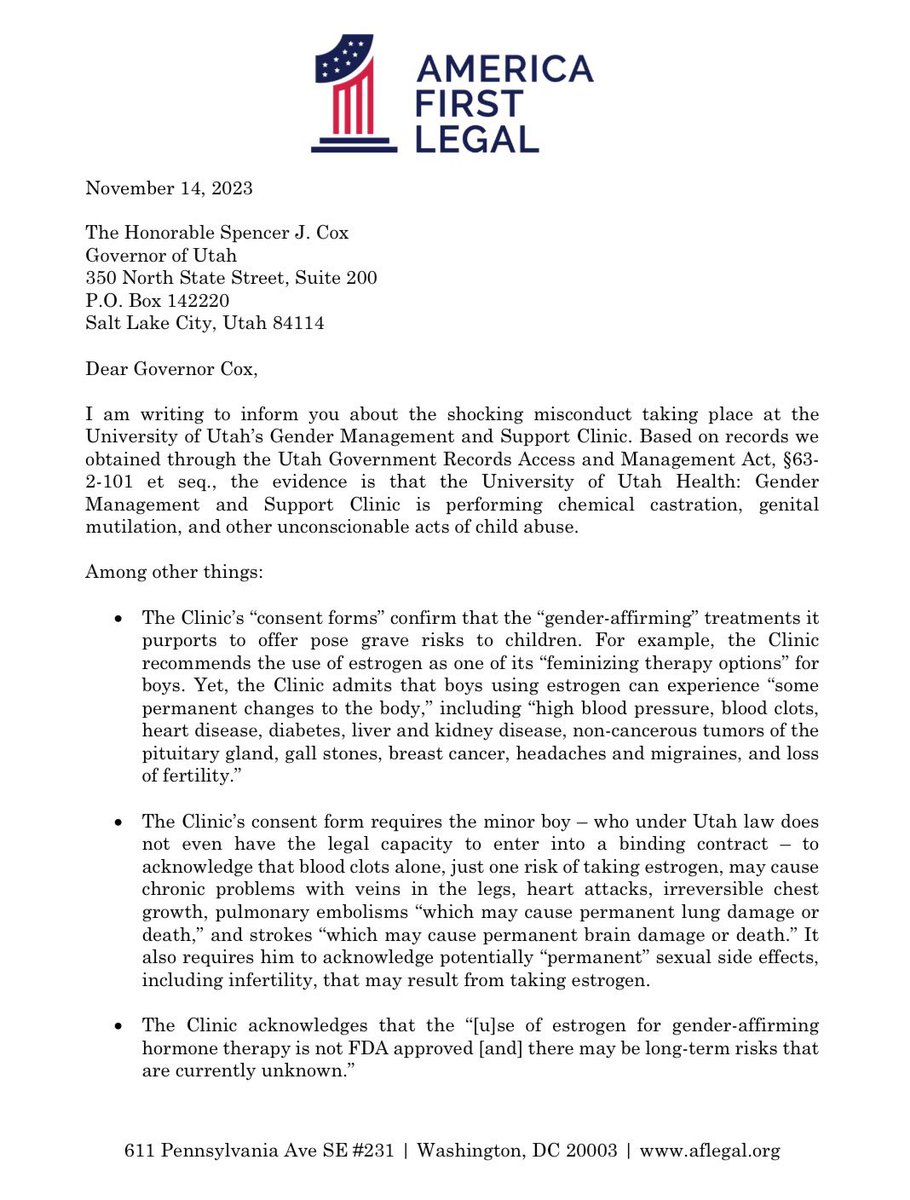 AMERICA FIRST LEGAL

November 14, 2023

The Honorable Spencer J. Cox
Governor of Utah
350 North State Street, Suite 200
P.O. Box 142220
Salt Lake City, Utah 84114

Dear Governor Cox,

I am writing to inform you about the shocking misconduct taking place at the University of Utah's Gender Management and Support Clinic. Based on records we obtained through the Utah Government Records Access and Management Act, §63-2-101 et seq., the evidence is that the University of Utah Health: Gender Management and Support Clinic is performing chemical castration, genital mutilation, and other unconscionable acts of child abuse.

Among other things:

• The Clinic's "consent forms" confirm that the "gender-affirming" treatments it purports to offer pose grave risks to children. For example, the Clinic recommends the use of estrogen as one of its "feminizing therapy options" for boys. Yet, the Clinic admits that boys using estrogen can experience "some permanent changes to the body," including "high blood pressure, blood clots, heart disease, diabetes, liver and kidney disease, non-cancerous tumors of the pituitary gland, gall stones, breast cancer, headaches and migraines, and loss of fertility."

• The Clinic's consent form requires the minor boy – who under Utah law does not even have the legal capacity to enter into a binding contract – to acknowledge that blood clots alone, just one risk of taking estrogen, may cause chronic problems with veins in the legs, heart attacks, irreversible chest growth, pulmonary embolisms "which may cause permanent lung damage or death," and strokes "which may cause permanent brain damage or death." It also requires him to acknowledge potentially "permanent" sexual side effects, including infertility, that may result from taking estrogen.

• The Clinic acknowledges that the "[u]se of estrogen for gender-affirming hormone therapy is not FDA approved [and] there may be long-term risks that are currently unknown."

611 Pennsylvania Ave SE #231 | Washington, DC 20003 | www.aflegal.org